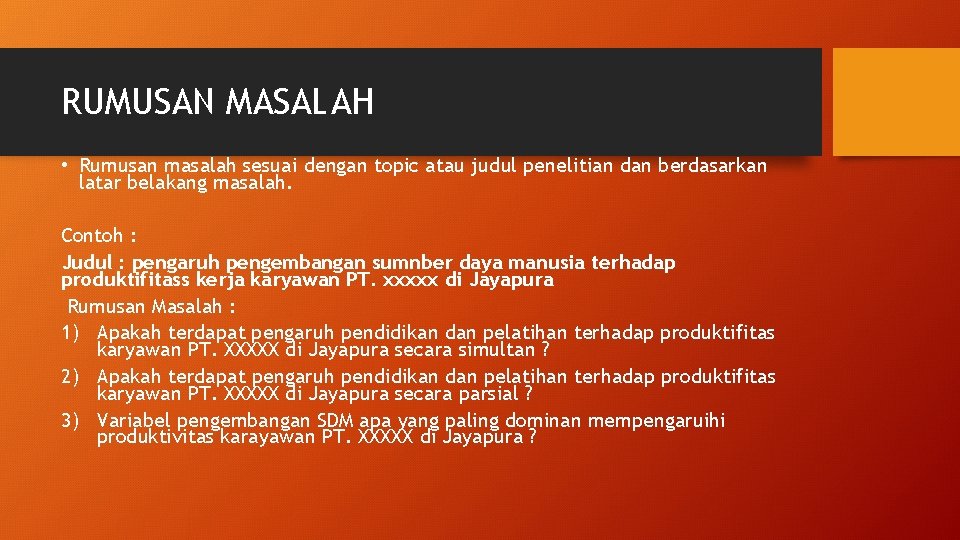 RUMUSAN MASALAH

• Rumusan masalah sesuai dengan topic atau judul penelitian dan berdasarkan latar belakang masalah.

Contoh :

Judul : pengaruh pengembangan sumnber daya manusia terhadap produktifitass kerja karyawan PT. xxxxx di Jayapura

Rumusan Masalah :

1) Apakah terdapat pengaruh pendidikan dan pelatihan terhadap produktifitas karyawan PT. XXXXX di Jayapura secara simultan ?
2) Apakah terdapat pengaruh pendidikan dan pelatihan terhadap produktifitas karyawan PT. XXXXX di Jayapura secara parsial ?
3) Variabel pengembangan SDM apa yang paling dominan mempengaruihi produktivitas karayawan PT. XXXXX di Jayapura ?